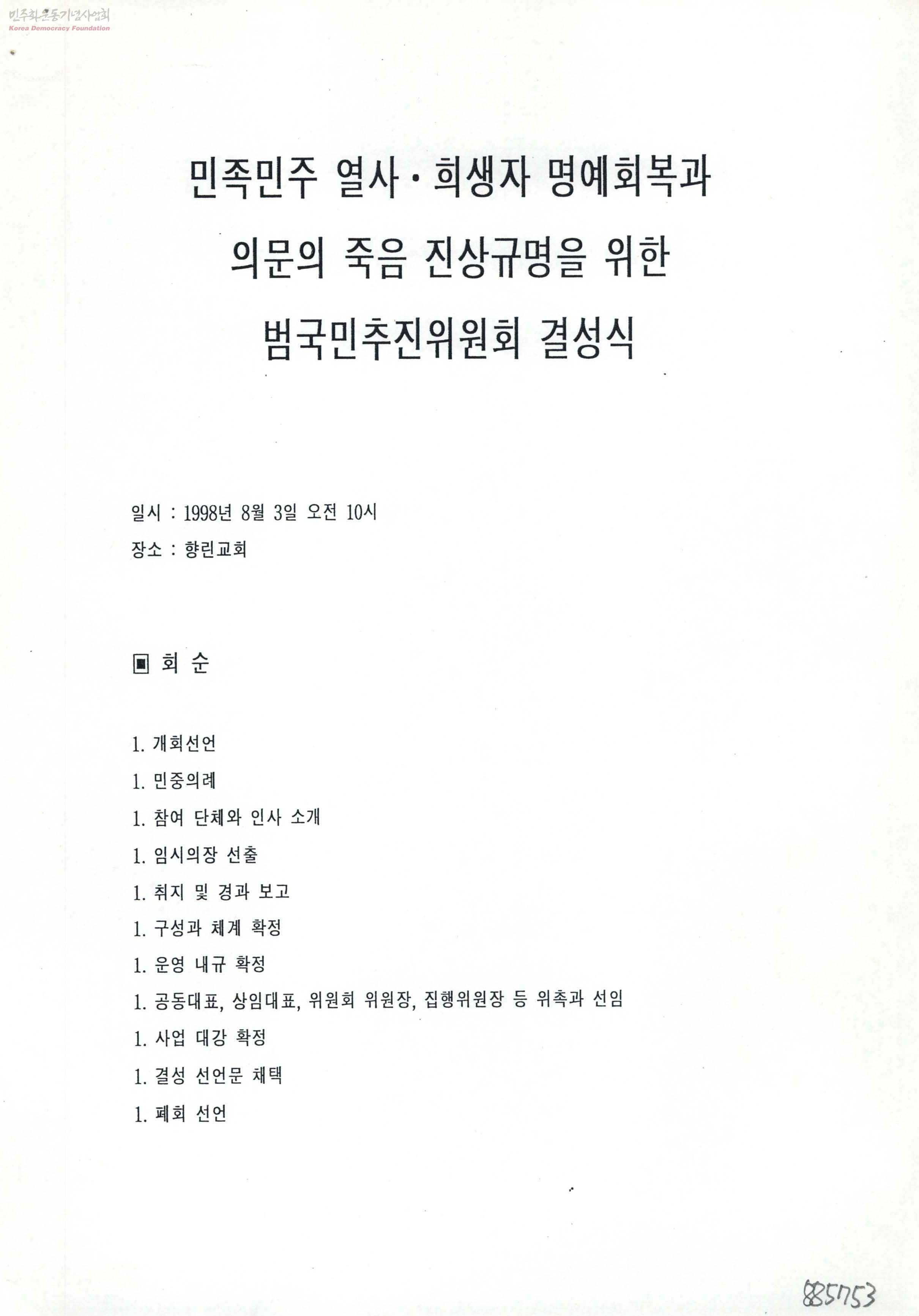 민주화운동기념사업회
Korea Democracy Foundation

민족민주 열사·희생자 명예회복과
의문의 죽음 진상규명을 위한
범국민추진위원회 결성식

일시 : 1998년 8월 3일 오전 10시
장소 : 향린교회

▣ 회 순

1. 개회선언
1. 민중의례
1. 참여 단체와 인사 소개
1. 임시의장 선출
1. 취지 및 경과 보고
1. 구성과 체계 확정
1. 운영 내규 확정
1. 공동대표, 상임대표, 위원회 위원장, 집행위원장 등 위촉과 선임
1. 사업 대강 확정
1. 결성 선언문 채택
1. 폐회 선언

885753